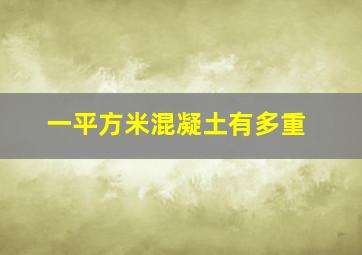 一平方米混凝土有多重